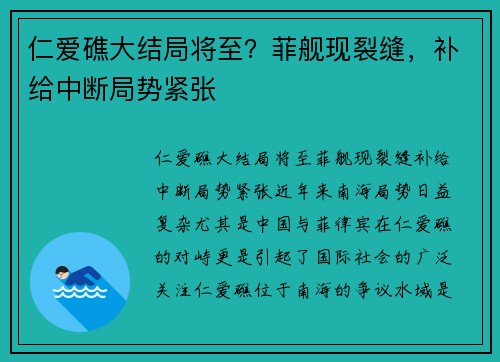 仁爱礁大结局将至？菲舰现裂缝，补给中断局势紧张

仁爱礁大结局将至菲舰现裂缝补给中断局势紧张近年来南海局势日益复杂尤其是中国与菲律宾在仁爱礁的对峙更是引起了国际社会的广泛关注仁爱礁位于南海的争议水域是